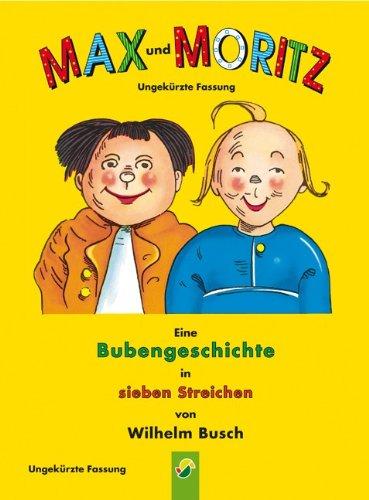 MAX und MORITZ
Ungekürzte Fassung

Eine
Bubengeschichte
in
sieben Streichen
von
Wilhelm Busch

Ungekürzte Fassung